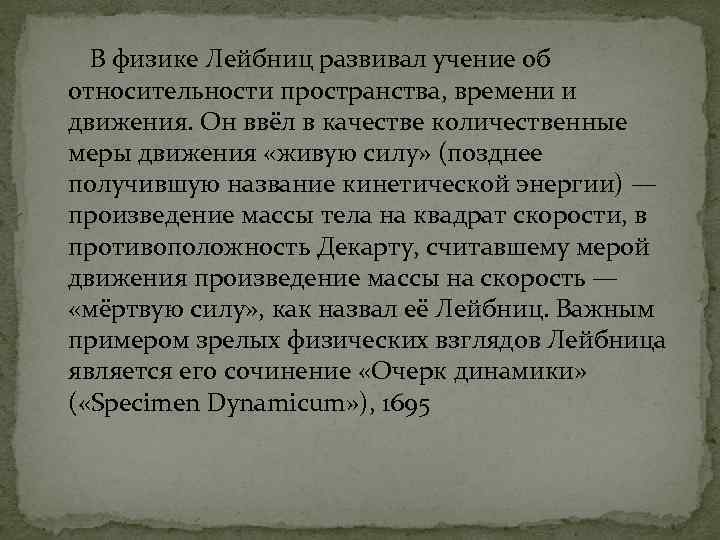 В физике Лейбниц развивал учение об относительности пространства, времени и движения. Он ввёл в качестве количественные меры движения «живую силу» (позднее получившую название кинетической энергии) — произведение массы тела на квадрат скорости, в противоположность Декарту, считавшему мерой движения произведение массы на скорость — «мёртвую силу», как назвал её Лейбниц. Важным примером зрелых физических взглядов Лейбница является его сочинение «Очерк динамики» («Specimen Dynamicum»), 1695